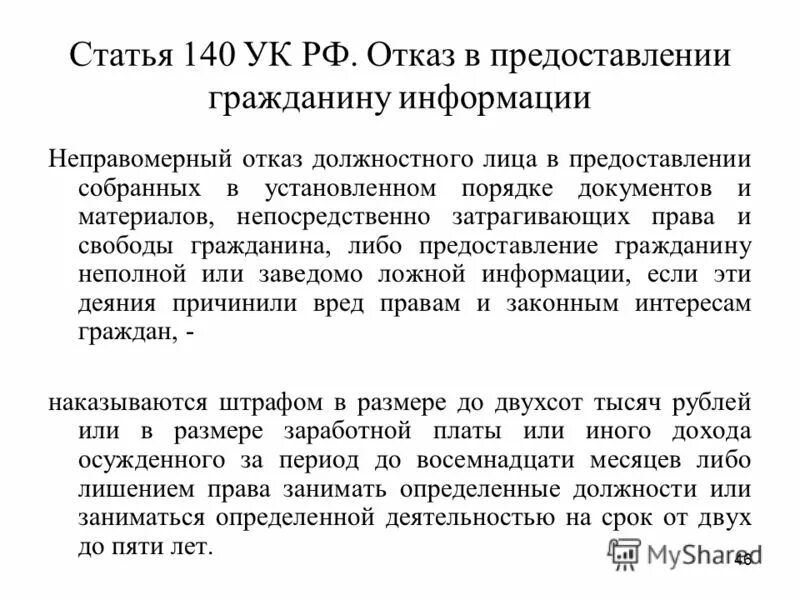 Статья 140 УК РФ. Отказ в предоставлении гражданину информации

Неправомерный отказ должностного лица в предоставлении собранных в установленном порядке документов и материалов, непосредственно затрагивающих права и свободы гражданина, либо предоставление гражданину неполной или заведомо ложной информации, если эти деяния причинили вред правам и законным интересам граждан, -

наказываются штрафом в размере до двухсот тысяч рублей или в размере заработной платы или иного дохода осужденного за период до восемнадцати месяцев либо лишением права занимать определенные должности или заниматься определенной деятельностью на срок от двух до пяти лет.

MyShared

46